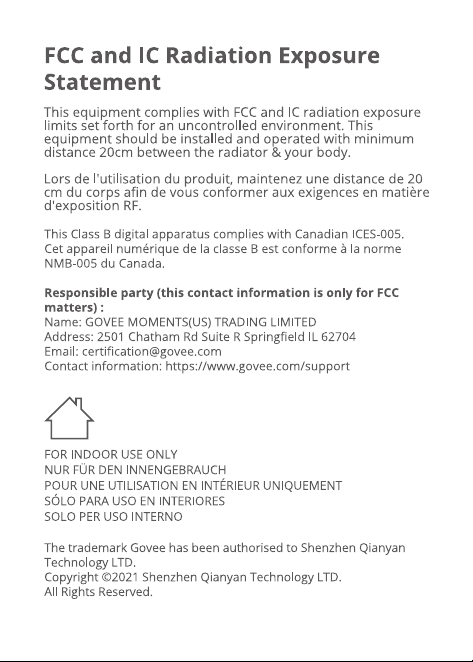 FCC and IC Radiation Exposure Statement

This equipment complies with FCC and IC radiation exposure limits set forth for an uncontrolled environment. This equipment should be installed and operated with minimum distance 20cm between the radiator & your body.

Lors de l'utilisation du produit, maintenez une distance de 20 cm du corps afin de vous conformer aux exigences en matière d'exposition RF.

This Class B digital apparatus complies with Canadian ICES-005.
Cet appareil numérique de la classe B est conforme à la norme NMB-005 du Canada.

Responsible party (this contact information is only for FCC matters) :
Name: GOVEE MOMENTS(US) TRADING LIMITED
Address: 2501 Chatham Rd Suite R Springfield IL 62704
Email: certification@govee.com
Contact information: https://www.govee.com/support

FOR INDOOR USE ONLY
NUR FÜR DEN INNENGEBRAUCH
POUR UNE UTILISATION EN INTÉRIEUR UNIQUEMENT
SÓLO PARA USO EN INTERIORES
SOLO PER USO INTERNO

The trademark Govee has been authorised to Shenzhen Qianyan Technology LTD.
Copyright ©2021 Shenzhen Qianyan Technology LTD.
All Rights Reserved.